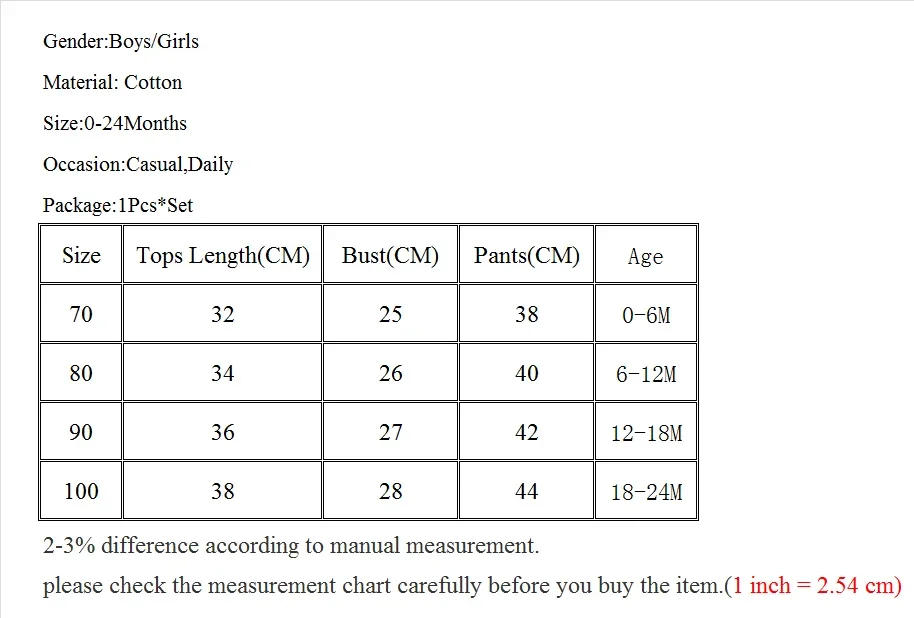 Gender:Boys/Girls

Material: Cotton

Size:0-24Months

Occasion:Casual,Daily

Package:1Pcs*Set

| Size | Tops Length(CM) | Bust(CM) | Pants(CM) | Age |
|---|---|---|---|---|
| 70 | 32 | 25 | 38 | 0-6M |
| 80 | 34 | 26 | 40 | 6-12M |
| 90 | 36 | 27 | 42 | 12-18M |
| 100 | 38 | 28 | 44 | 18-24M |

2-3% difference according to manual measurement.

please check the measurement chart carefully before you buy the item.(1 inch = 2.54 cm)